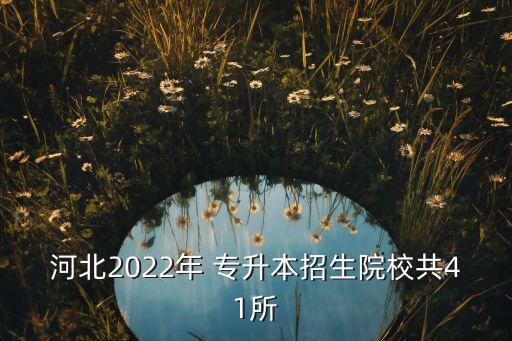 河北2022年 专升本招生院校共41所